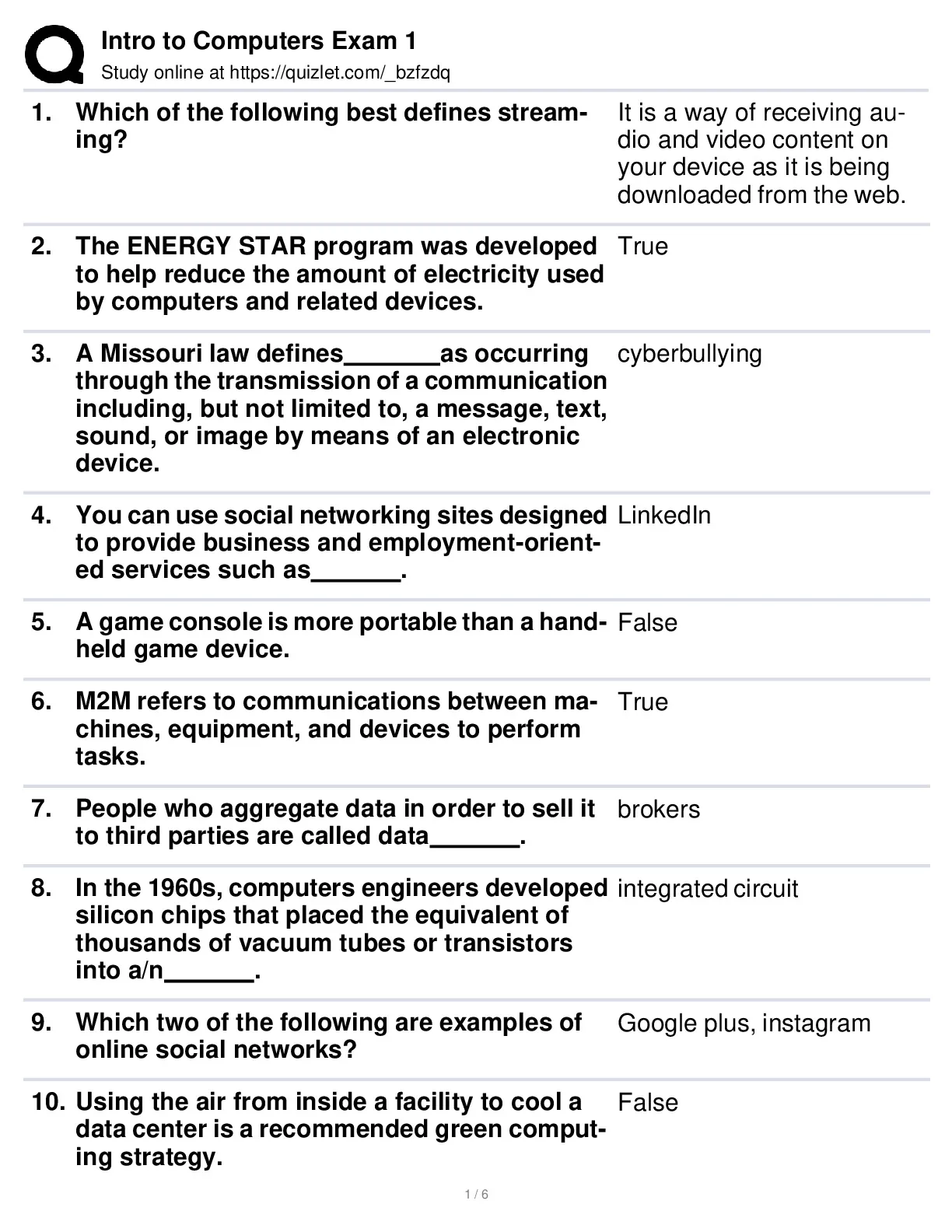 Intro to Computers Exam 1
Study online at https://quizlet.com/_bzfzdq

1. Which of the following best defines streaming?
It is a way of receiving audio and video content on your device as it is being downloaded from the web.

2. The ENERGY STAR program was developed to help reduce the amount of electricity used by computers and related devices.
True

3. A Missouri law defines_______as occurring through the transmission of a communication including, but not limited to, a message, text, sound, or image by means of an electronic device.
cyberbullying

4. You can use social networking sites designed to provide business and employment-oriented services such as______.
LinkedIn

5. A game console is more portable than a handheld game device.
False

6. M2M refers to communications between machines, equipment, and devices to perform tasks.
True

7. People who aggregate data in order to sell it to third parties are called data______.
brokers

8. In the 1960s, computers engineers developed silicon chips that placed the equivalent of thousands of vacuum tubes or transistors into a/n______.
integrated circuit

9. Which two of the following are examples of online social networks?
Google plus, instagram

10. Using the air from inside a facility to cool a data center is a recommended green computing strategy.
False

1 / 6